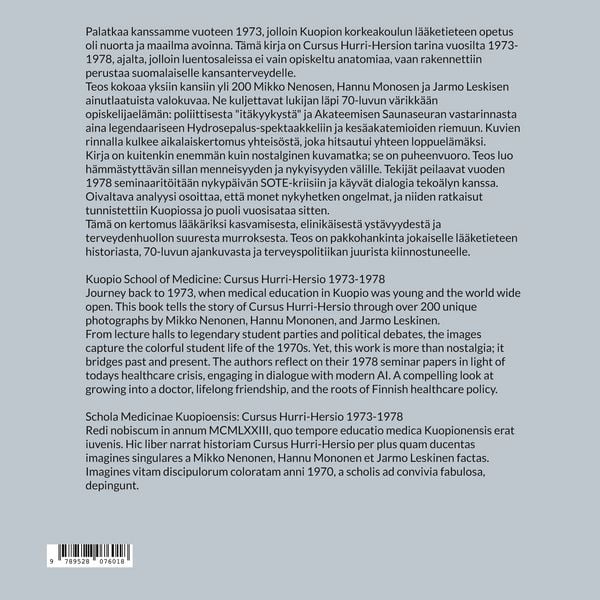 Palatkaa kanssamme vuoteen 1973, jolloin Kuopion korkeakoulun lääketieteen opetus oli nuorta ja maailma avoinna. Tämä kirja on Cursus Hurri-Hersion tarina vuosilta 1973-1978, ajalta, jolloin luentosaleissa ei vain opiskeltu anatomiaa, vaan rakennettiin perustaa suomalaiselle kansanterveydelle.
Teos kokoaa yksiin kansiin yli 200 Mikko Nenosen, Hannu Monosen ja Jarmo Leskisen ainutlaatuista valokuvaa. Ne kuljettavat lukijan läpi 70-luvun värikkään opiskelijaelämän: poliittisesta "itäkyykystä" ja Akateemisen Saunaseuran vastarinnasta aina legendaariseen Hydrosepalus-spektaakkeliin ja kesäakatemioiden riemuun. Kuvien rinnalla kulkee aikalaiskertomus yhteisöstä, joka hitsautui yhteen loppuelämäksi.
Kirja on kuitenkin enemmän kuin nostalginen kuvamatka; se on puheenvuoro. Teos luo hämmästyttävän sillan menneisyyden ja nykyisyyden välille. Tekijät peilaavat vuoden 1978 seminaaritöitään nykypäivän SOTE-kriisiin ja käyvät dialogia tekoälyn kanssa. Oivaltava analyysi osoittaa, että monet nykyhetken ongelmat, ja niiden ratkaisut tunnistettiin Kuopiossa jo puoli vuosisataa sitten.
Tämä on kertomus lääkäriksi kasvamisesta, elinikäisestä ystävyydestä ja terveydenhuollon suuresta murroksesta. Teos on pakkohankinta jokaiselle lääketieteen historiasta, 70-luvun ajankuvasta ja terveyspolitiikan juurista kiinnostuneelle.

Kuopio School of Medicine: Cursus Hurri-Hersio 1973-1978
Journey back to 1973, when medical education in Kuopio was young and the world wide open. This book tells the story of Cursus Hurri-Hersio through over 200 unique photographs by Mikko Nenonen, Hannu Mononen, and Jarmo Leskinen.
From lecture halls to legendary student parties and political debates, the images capture the colorful student life of the 1970s. Yet, this work is more than nostalgia; it bridges past and present. The authors reflect on their 1978 seminar papers in light of todays healthcare crisis, engaging in dialogue with modern AI. A compelling look at growing into a doctor, lifelong friendship, and the roots of Finnish healthcare policy.

Schola Medicinae Kuopioensis: Cursus Hurri-Hersio 1973-1978
Redi nobiscum in annum MCMLXXIII, quo tempore educatio medica Kuopionensis erat iuvenis. Hic liber narrat historiam Cursus Hurri-Hersio per plus quam ducentas imagines singulares a Mikko Nenonen, Hannu Mononen et Jarmo Leskinen factas. Imagines vitam discipulorum coloratam anni 1970, a scholis ad convivia fabulosa, depingunt.

9 789528 076018